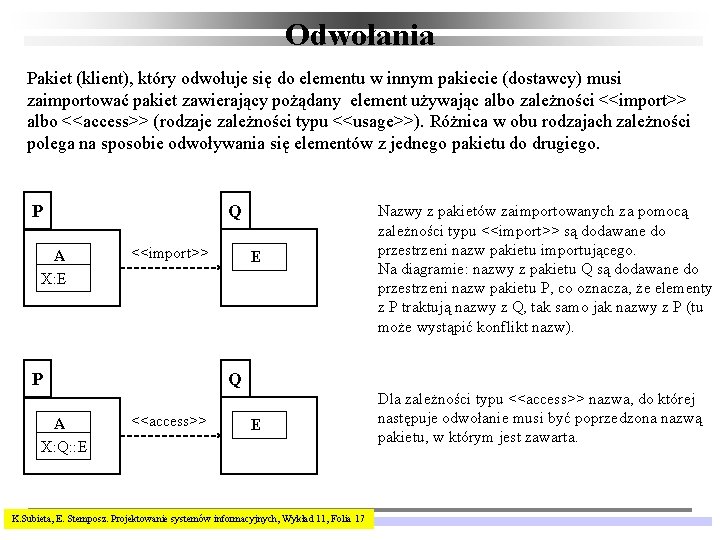 Odwołania

Pakiet (klient), który odwołuje się do elementu w innym pakiecie (dostawcy) musi zaimportować pakiet zawierający pożądany element używając albo zależności <<import>> albo <<access>> (rodzaje zależności typu <<usage>>). Różnica w obu rodzajach zależności polega na sposobie odwoływania się elementów z jednego pakietu do drugiego.

P

A

X:E

<<import>>

Q

E

Nazwy z pakietów zaimportowanych za pomocą zależności typu <<import>> są dodawane do przestrzeni nazw pakietu importującego.
Na diagramie: nazwy z pakietu Q są dodawane do przestrzeni nazw pakietu P, co oznacza, że elementy z P traktują nazwy z Q, tak samo jak nazwy z P (tu może wystąpić konflikt nazw).

P

A

X:Q::E

<<access>>

Q

E

Dla zależności typu <<access>> nazwa, do której następuje odwołanie musi być poprzedzona nazwą pakietu, w którym jest zawarta.

K.Subieta, E. Stemposz. Projektowanie systemów informacyjnych, Wykład 11, Folia 17